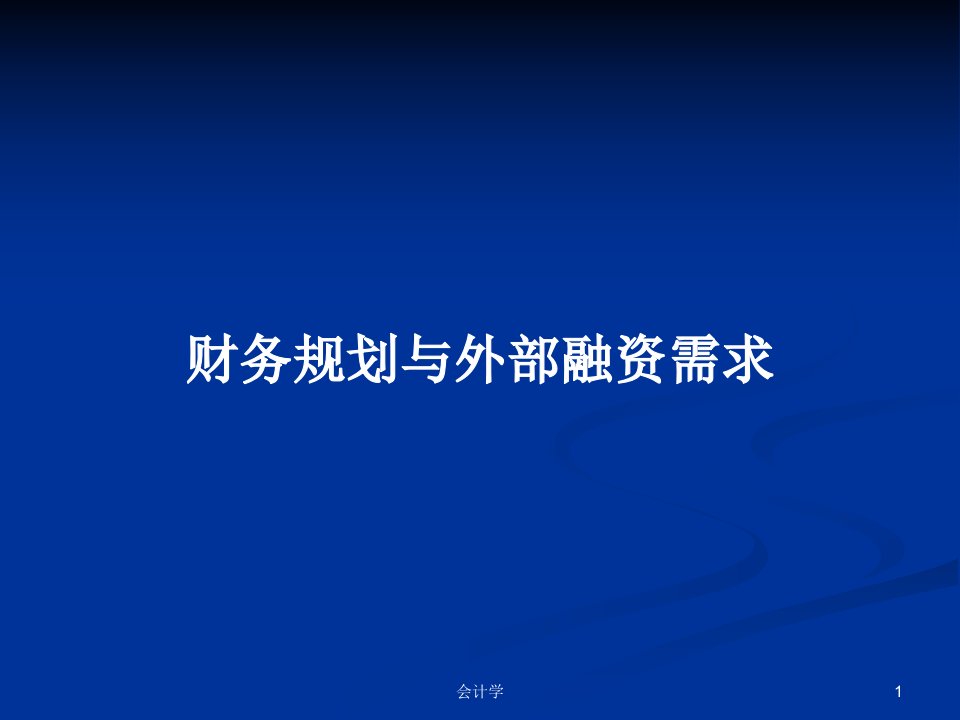 财务规划与外部融资需求

会计学

1